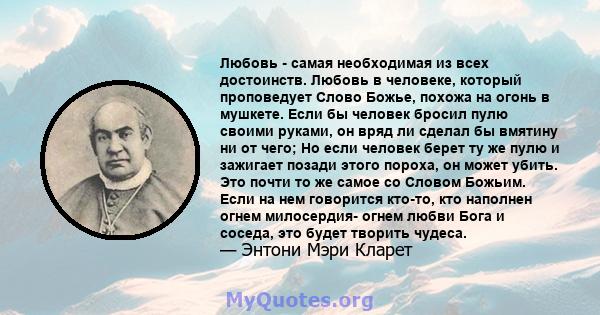 Любовь - самая необходимая из всех достоинств. Любовь в человеке, который проповедует Слово Божье, похожа на огонь в мушкете. Если бы человек бросил пулю своими руками, он вряд ли сделал бы вмятину ни от чего; Но если человек берет ту же пулю и зажигает позади этого пороха, он может убить. Это почти то же самое со Словом Божьим. Если на нем говорится кто-то, кто наполнен огнем милосердия- огнем любви Бога и соседа, это будет творить чудеса.
— Энтони Мэри Кларет

MyQuotes.org